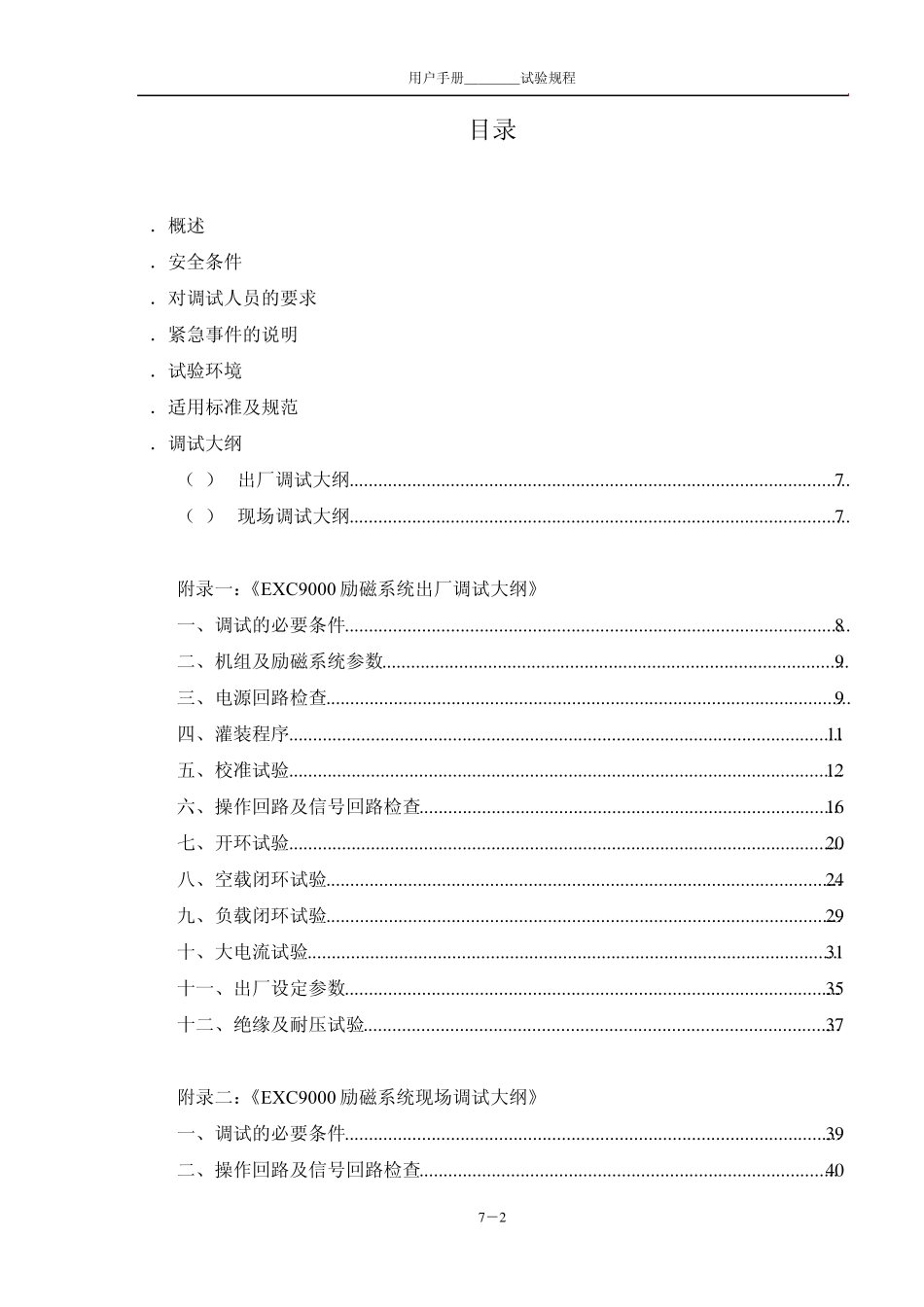 用户手册____试验规程

目录

. 概述

. 安全条件

. 对调试人员的要求

. 紧急事件的说明

. 试验环境

. 适用标准及规范

. 调试大纲

（ ） 出厂调试大纲 7

（ ） 现场调试大纲 7

附录一：《EXC9000励磁系统出厂调试大纲》

一、调试的必要条件 8

二、机组及励磁系统参数 9

三、电源回路检查 9

四、灌装程序 11

五、校准试验 12

六、操作回路及信号回路检查 16

七、开环试验 20

八、空载闭环试验 24

九、负载闭环试验 29

十、大电流试验 31

十一、出厂设定参数 35

十二、绝缘及耐压试验 37

附录二：《EXC9000励磁系统现场调试大纲》

一、调试的必要条件 39

二、操作回路及信号回路检查 40

7－2